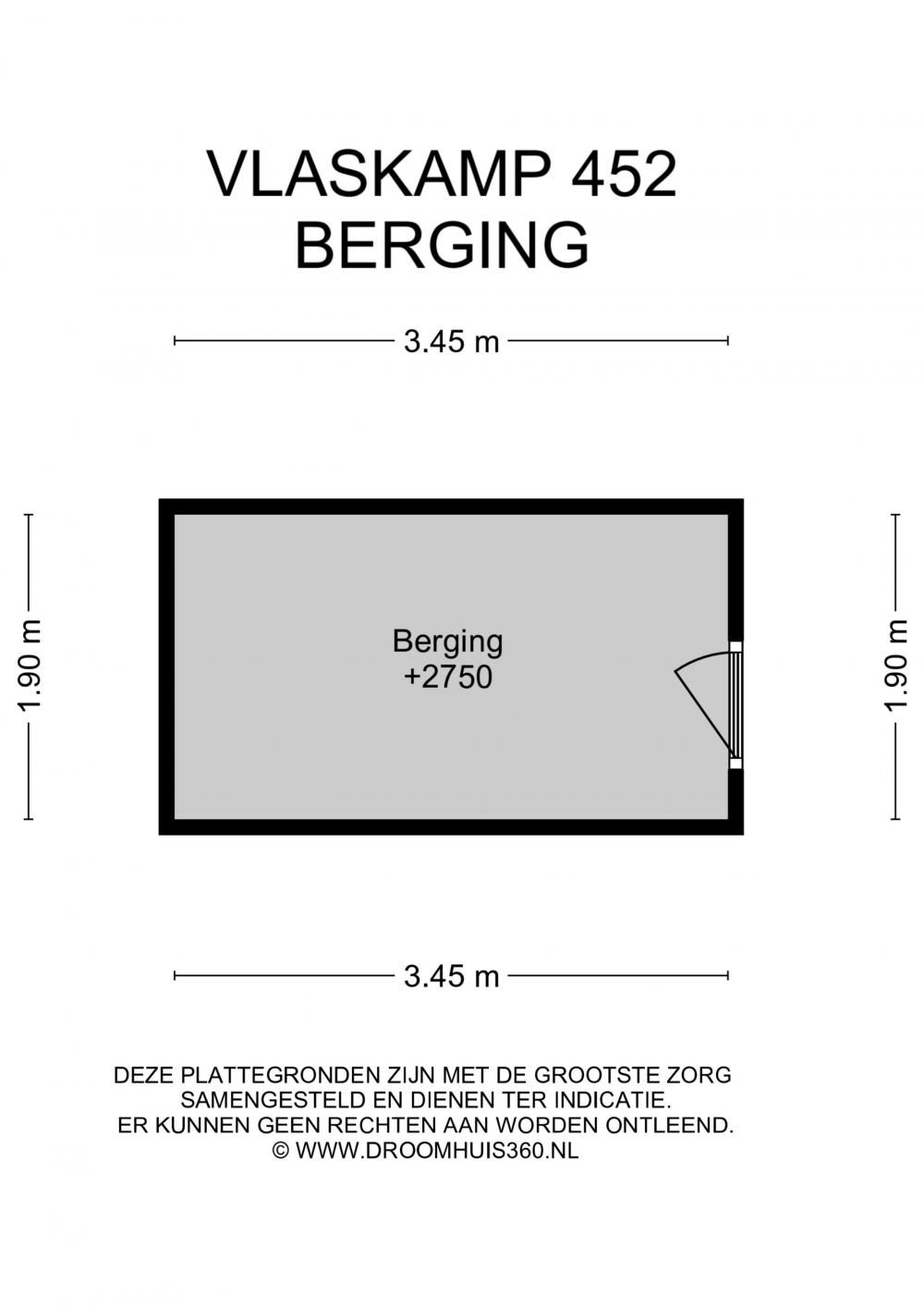 VLASKAMP 452
BERGING

3.45 m

1.90 m

Berging
+2750

1.90 m

3.45 m

DEZE PLATTEGRONDEN ZIJN MET DE GROOTSTE ZORG SAMENGESTELD EN DIENEN TER INDICATIE.
ER KUNNEN GEEN RECHTEN AAN WORDEN ONTLEEND.
© WWW.DROOMHUIS360.NL